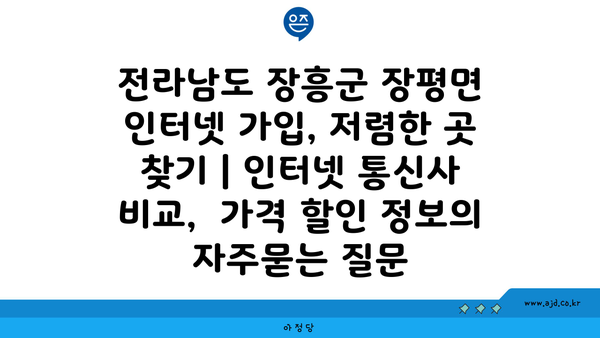 은즈

전라남도 장흥군 장평면 인터넷 가입, 저렴한 곳 찾기 | 인터넷 통신사 비교, 가격 할인 정보의 자주묻는 질문

www.ajd.co.kr

아정당